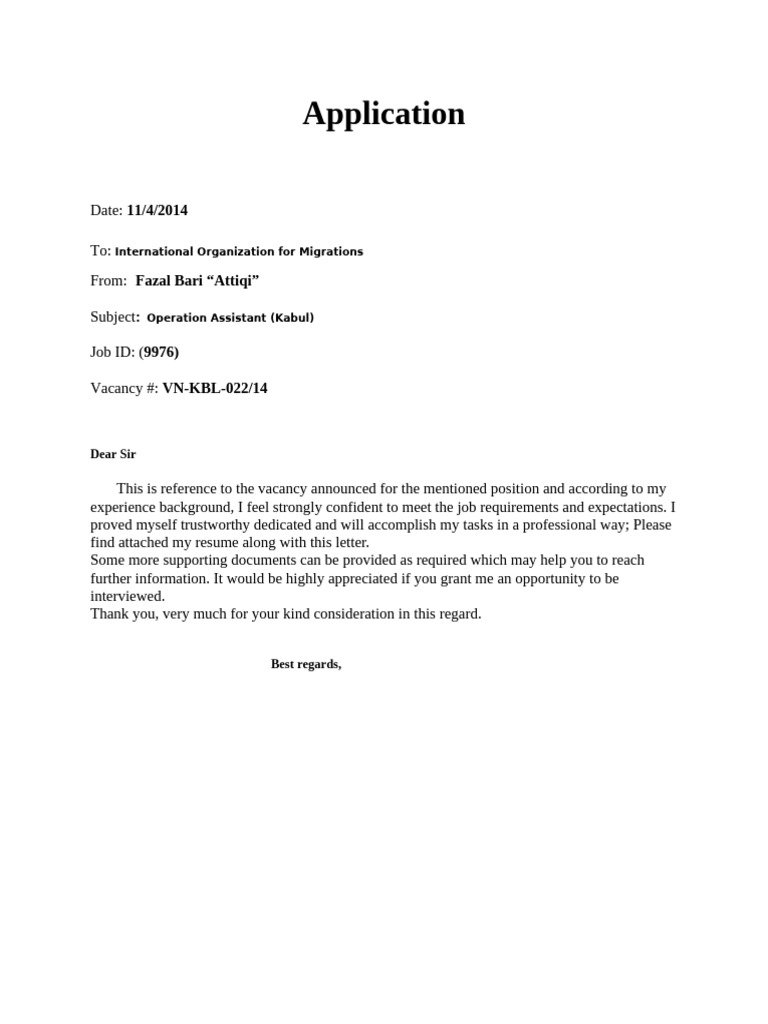 Application

Date: 11/4/2014

To: International Organization for Migrations

From: Fazal Bari “Attiqi”

Subject: Operation Assistant (Kabul)

Job ID: (9976)

Vacancy #: VN-KBL-022/14

Dear Sir

This is reference to the vacancy announced for the mentioned position and according to my experience background, I feel strongly confident to meet the job requirements and expectations. I proved myself trustworthy dedicated and will accomplish my tasks in a professional way; Please find attached my resume along with this letter.
Some more supporting documents can be provided as required which may help you to reach further information. It would be highly appreciated if you grant me an opportunity to be interviewed.
Thank you, very much for your kind consideration in this regard.

Best regards,